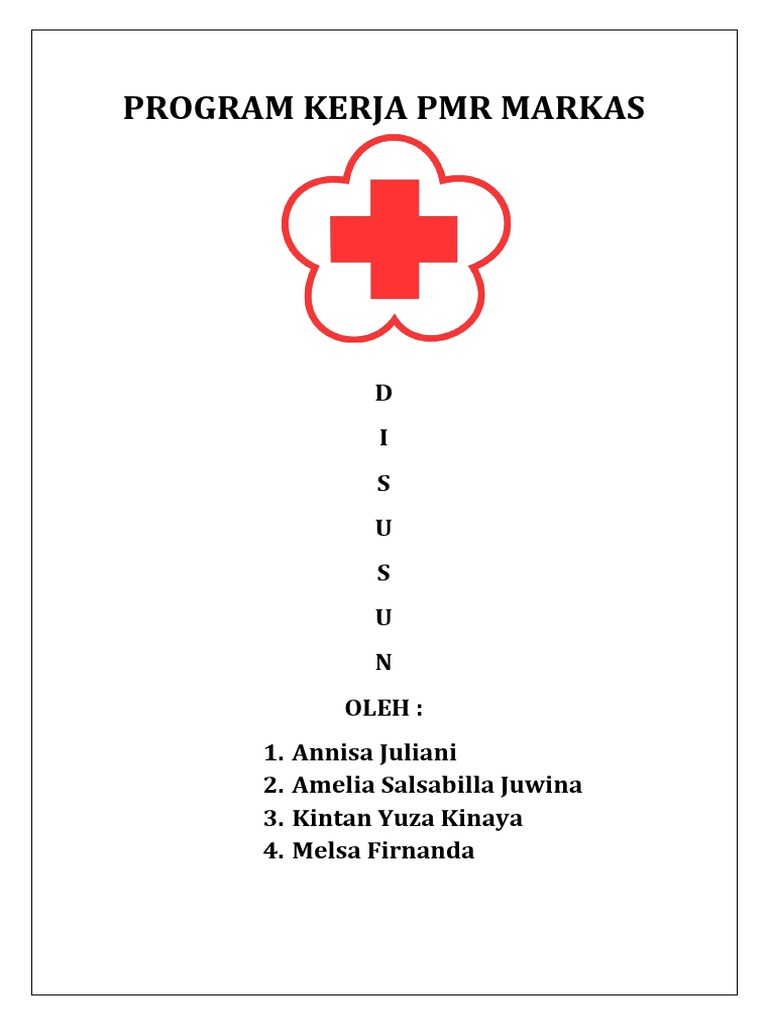 PROGRAM KERJA PMR MARKAS

D

I

S

U

S

U

N

OLEH :

1. Annisa Juliani
2. Amelia Salsabilla Juwina
3. Kintan Yuza Kinaya
4. Melsa Firnanda